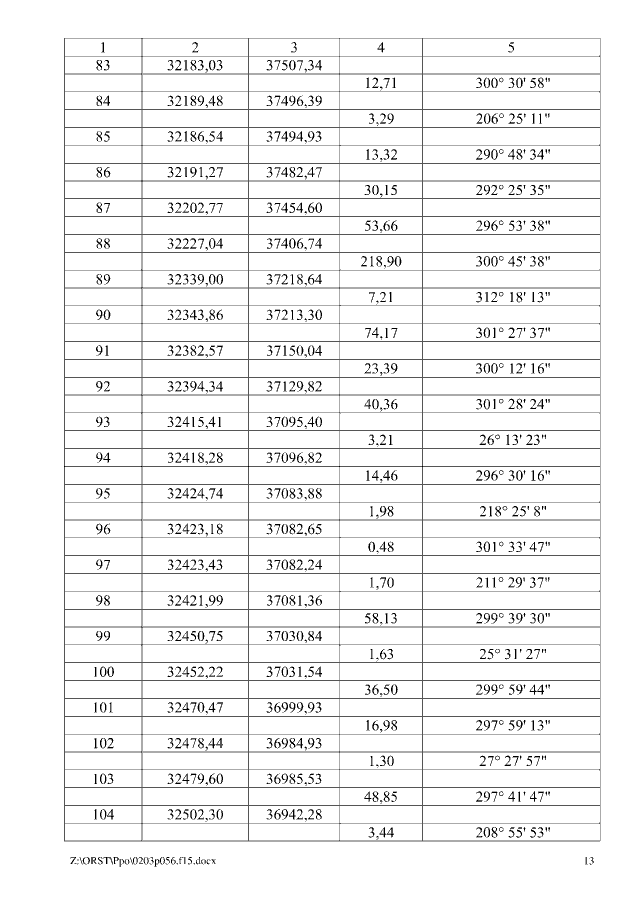 | 1 | 2 | 3 | 4 | 5 |
|---|---|---|---|---|
| 83 | 32183,03 | 37507,34 | | |
| | | | 12,71 | 300° 30' 58" |
| 84 | 32189,48 | 37496,39 | | |
| | | | 3,29 | 206° 25' 11" |
| 85 | 32186,54 | 37494,93 | | |
| | | | 13,32 | 290° 48' 34" |
| 86 | 32191,27 | 37482,47 | | |
| | | | 30,15 | 292° 25' 35" |
| 87 | 32202,77 | 37454,60 | | |
| | | | 53,66 | 296° 53' 38" |
| 88 | 32227,04 | 37406,74 | | |
| | | | 218,90 | 300° 45' 38" |
| 89 | 32339,00 | 37218,64 | | |
| | | | 7,21 | 312° 18' 13" |
| 90 | 32343,86 | 37213,30 | | |
| | | | 74,17 | 301° 27' 37" |
| 91 | 32382,57 | 37150,04 | | |
| | | | 23,39 | 300° 12' 16" |
| 92 | 32394,34 | 37129,82 | | |
| | | | 40,36 | 301° 28' 24" |
| 93 | 32415,41 | 37095,40 | | |
| | | | 3,21 | 26° 13' 23" |
| 94 | 32418,28 | 37096,82 | | |
| | | | 14,46 | 296° 30' 16" |
| 95 | 32424,74 | 37083,88 | | |
| | | | 1,98 | 218° 25' 8" |
| 96 | 32423,18 | 37082,65 | | |
| | | | 0,48 | 301° 33' 47" |
| 97 | 32423,43 | 37082,24 | | |
| | | | 1,70 | 211° 29' 37" |
| 98 | 32421,99 | 37081,36 | | |
| | | | 58,13 | 299° 39' 30" |
| 99 | 32450,75 | 37030,84 | | |
| | | | 1,63 | 25° 31' 27" |
| 100 | 32452,22 | 37031,54 | | |
| | | | 36,50 | 299° 59' 44" |
| 101 | 32470,47 | 36999,93 | | |
| | | | 16,98 | 297° 59' 13" |
| 102 | 32478,44 | 36984,93 | | |
| | | | 1,30 | 27° 27' 57" |
| 103 | 32479,60 | 36985,53 | | |
| | | | 48,85 | 297° 41' 47" |
| 104 | 32502,30 | 36942,28 | | |
| | | | 3,44 | 208° 55' 53" |

Z:\ORST\Ppo\0203p056.f15.docx 13